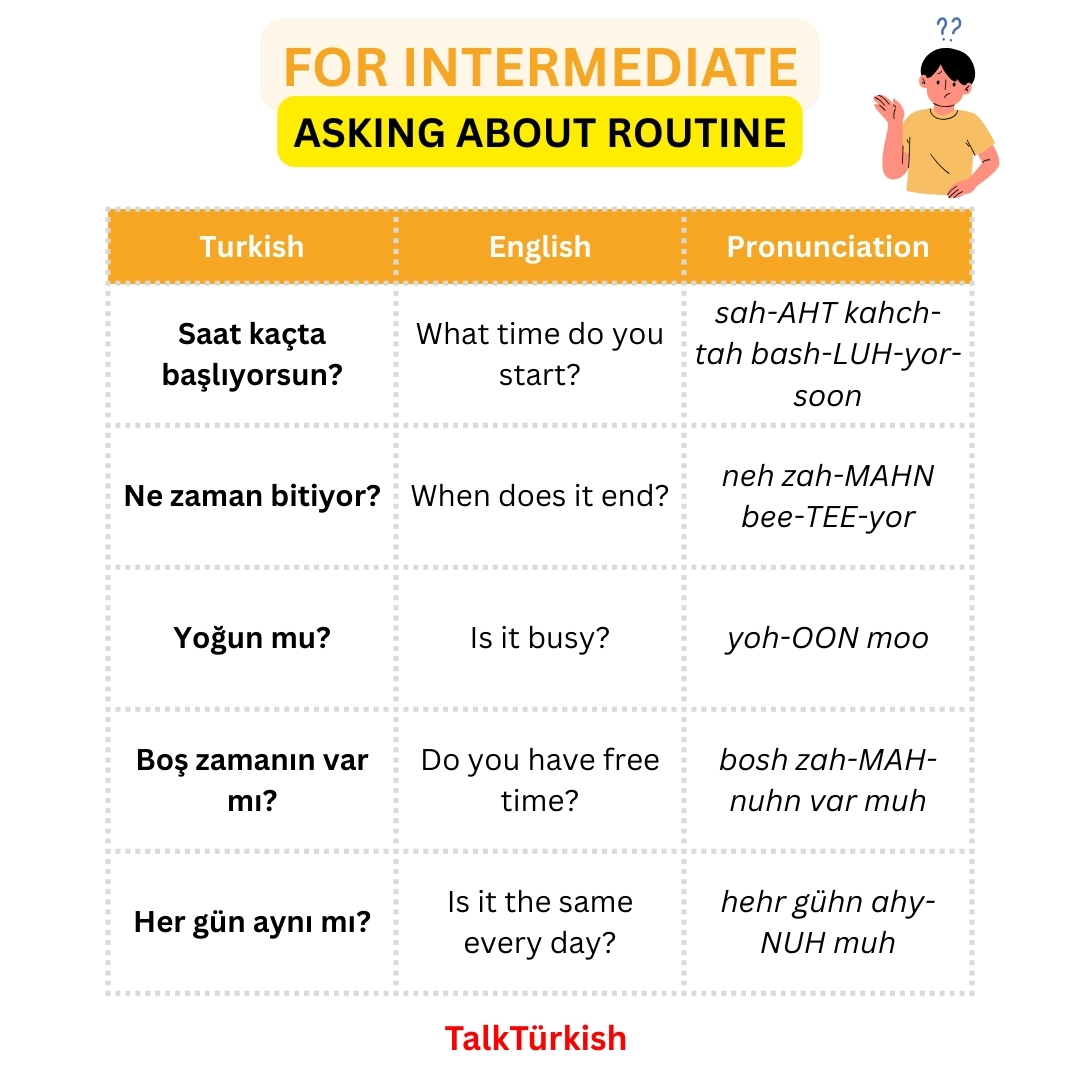 FOR INTERMEDIATE
ASKING ABOUT ROUTINE

??

| Turkish | English | Pronunciation |
|---|---|---|
| Saat kaçta başlıyorsun? | What time do you start? | sah-AHT kahch-tah bash-LUH-yor-soon |
| Ne zaman bitiyor? | When does it end? | neh zah-MAHN bee-TEE-yor |
| Yoğun mu? | Is it busy? | yoh-OON moo |
| Boş zamanın var mı? | Do you have free time? | bosh zah-MAH-nuhn var muh |
| Her gün aynı mı? | Is it the same every day? | hehr gühn ahy-NUH muh |

TalkTürkish